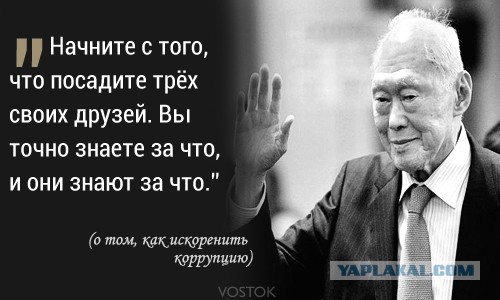 " Начните с того, что посадите трёх своих друзей. Вы точно знаете за что, и они знают за что."

(о том, как искоренить коррупцию)

YAPLAKAL.COM

VOSTOK